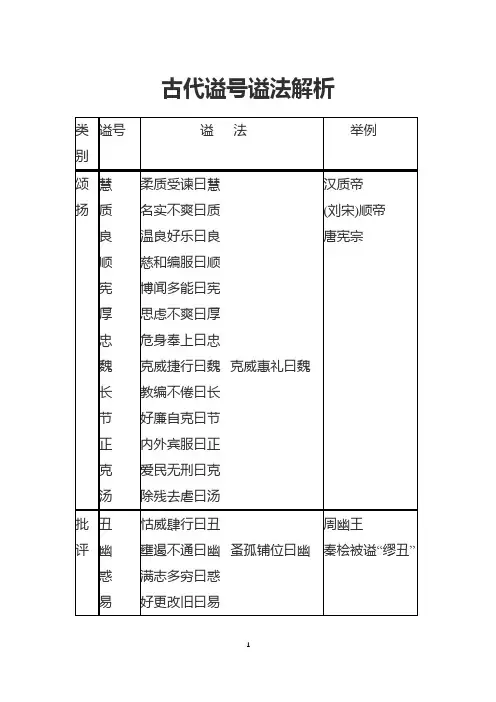 古代谥号谥法解析

| 类别 | 谥号 | 谥　法 | 举例 |
|---|---|---|---|
| 颂扬 | 慧<br>质<br>良<br>顺<br>宪<br>厚<br>忠<br>魏<br>长<br>节<br>正<br>克<br>汤 | 柔质受谏曰慧<br>名实不爽曰质<br>温良好乐曰良<br>慈和编服曰顺<br>博闻多能曰宪<br>思虑不爽曰厚<br>危身奉上曰忠<br>克威捷行曰魏　克威惠礼曰魏<br>教编不倦曰长<br>好廉自克曰节<br>内外宾服曰正<br>爱民无刑曰克<br>除残去虐曰汤 | 汉质帝<br>(刘宋)顺帝<br>唐宪宗 |
| 批评 | 丑<br>幽<br>惑<br>易 | 怙威肆行曰丑<br>壅遏不通曰幽　蚤孤铺位曰幽<br>满志多穷曰惑<br>好更改旧曰易 | 周幽王<br>秦桧被谥“缪丑” |

1